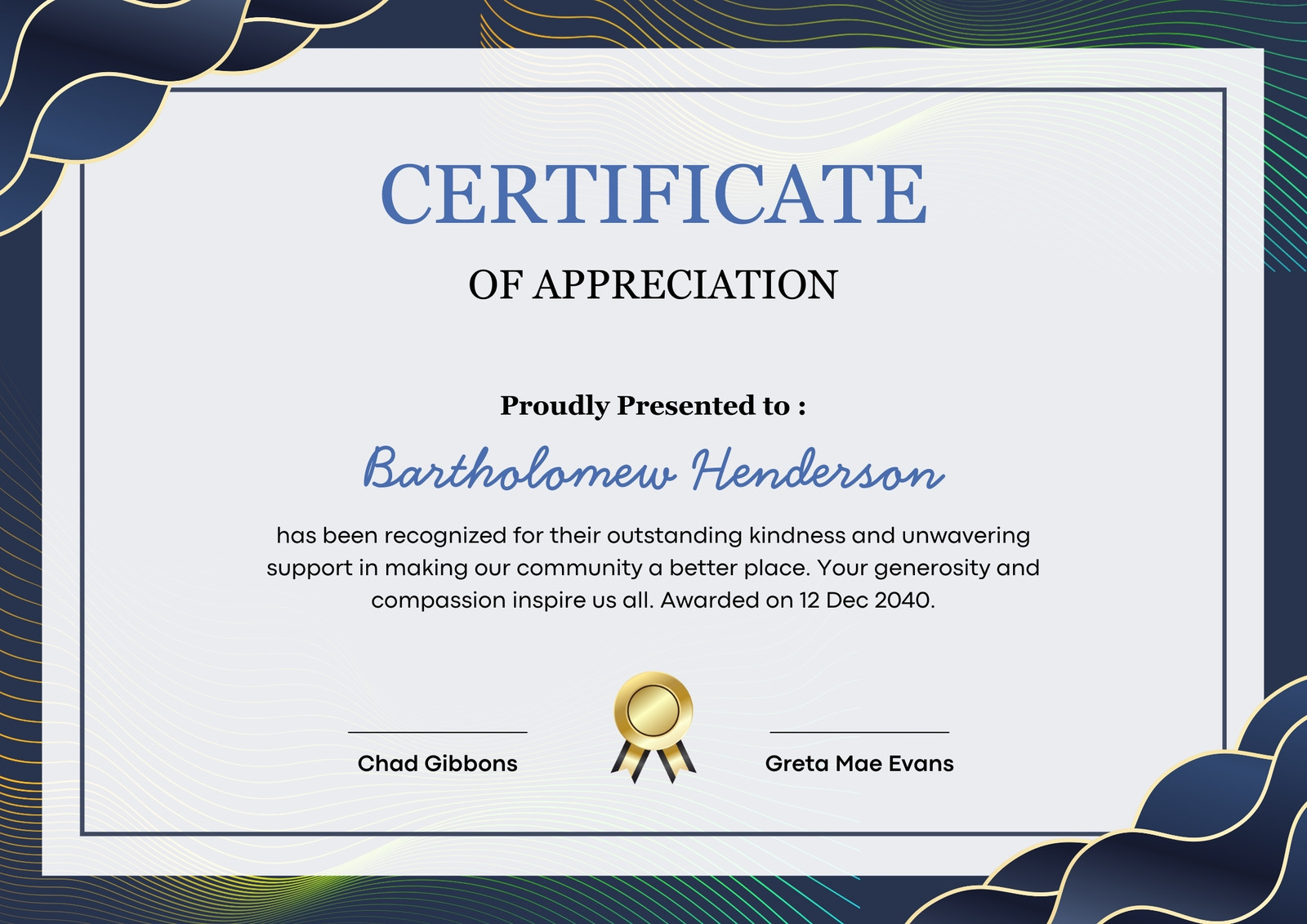 CERTIFICATE

OF APPRECIATION

Proudly Presented to :

Bartholomew Henderson

has been recognized for their outstanding kindness and unwavering support in making our community a better place. Your generosity and compassion inspire us all. Awarded on 12 Dec 2040.

Chad Gibbons

Greta Mae Evans